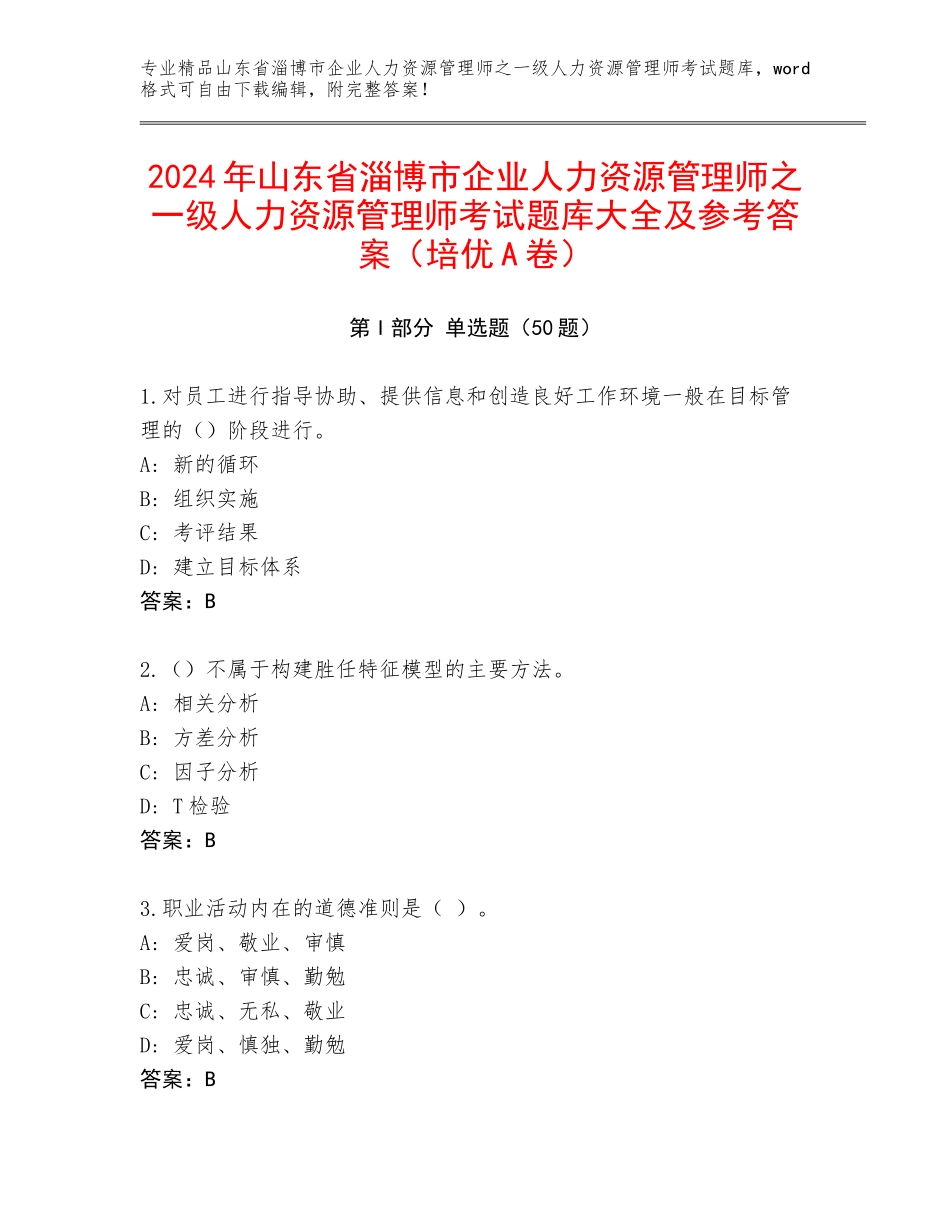 专业精品山东省淄博市企业人力资源管理师之一级人力资源管理师考试题库，word格式可自由下载编辑，附完整答案！

2024年山东省淄博市企业人力资源管理师之一级人力资源管理师考试题库大全及参考答案（培优A卷）

第I部分 单选题（50题）

1.对员工进行指导协助、提供信息和创造良好工作环境一般在目标管理的（）阶段进行。
A：新的循环
B：组织实施
C：考评结果
D：建立目标体系
答案：B

2.（）不属于构建胜任特征模型的主要方法。
A：相关分析
B：方差分析
C：因子分析
D：T检验
答案：B

3.职业活动内在的道德准则是（ ）。
A：爱岗、敬业、审慎
B：忠诚、审慎、勤勉
C：忠诚、无私、敬业
D：爱岗、慎独、勤勉
答案：B